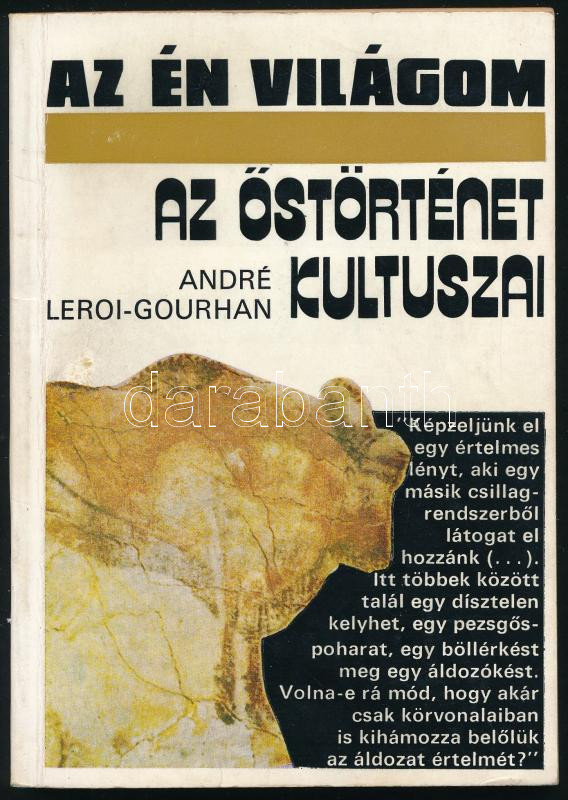 AZ ÉN VILÁGOM

AZ ŐSTÖRTÉNET KULTUSZAI

ANDRÉ LEROI-GOURHAN

"Képzeljünk el egy értelmes lényt, aki egy másik csillagrendszerből látogat el hozzánk (...). Itt többek között talál egy dísztelen kelyhet, egy pezsgőspoharat, egy böllérkést meg egy áldozókést. Volna-e rá mód, hogy akár csak körvonalaiban is kihámozza belőlük az áldozat értelmét?"

darabanth